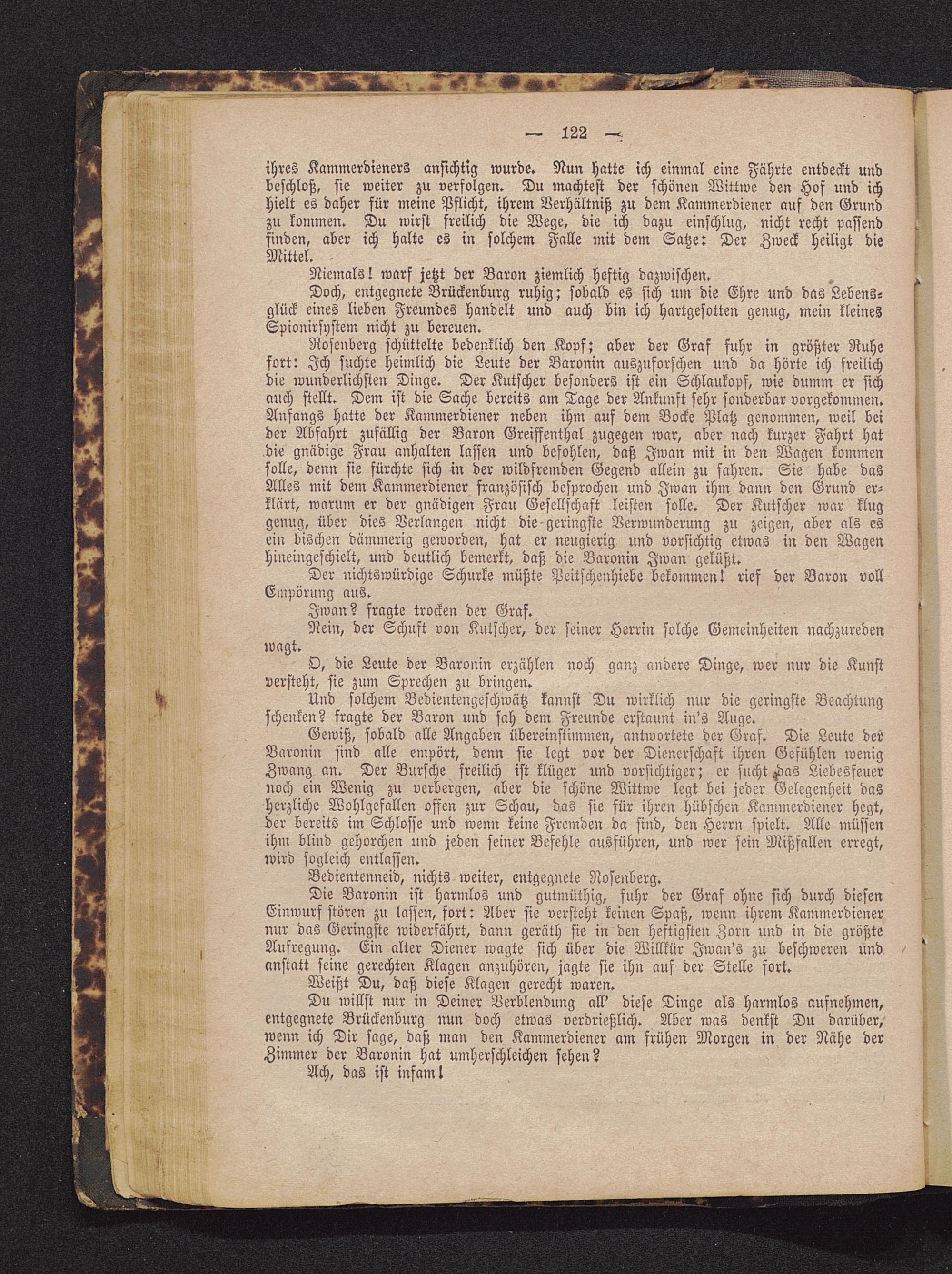 — 122 —

ihres Kammerdieners ansichtig wurde. Nun hatte ich einmal eine Fährte entdeckt und beschloß, sie weiter zu verfolgen. Du machtest der schönen Wittwe den Hof und ich hielt es daher für meine Pflicht, ihrem Verhältniß zu dem Kammerdiener auf den Grund zu kommen. Du wirst freilich die Wege, die ich dazu einschlug, nicht recht passend finden, aber ich halte es in solchem Falle mit dem Satze: Der Zweck heiligt die Mittel.

Niemals! warf jetzt der Baron ziemlich heftig dazwischen.

Doch, entgegnete Brückenburg ruhig; sobald es sich um die Ehre und das Lebensglück eines lieben Freundes handelt und auch bin ich hartgesotten genug, mein kleines Spionirsystem nicht zu bereuen.

Rosenberg schüttelte bedenklich den Kopf; aber der Graf fuhr in größter Ruhe fort: Ich suchte heimlich die Leute der Baronin auszuforschen und da hörte ich freilich die wunderlichsten Dinge. Der Kutscher besonders ist ein Schlaukopf, wie dumm er sich auch stellt. Dem ist die Sache bereits am Tage der Ankunft sehr sonderbar vorgekommen. Anfangs hatte der Kammerdiener neben ihm auf dem Bocke Platz genommen, weil bei der Abfahrt zufällig der Baron Greiffenthal zugegen war, aber nach kurzer Fahrt hat die gnädige Frau anhalten lassen und befohlen, daß Iwan mit in den Wagen kommen solle, denn sie fürchte sich in der wildfremden Gegend allein zu fahren. Sie habe das Alles mit dem Kammerdiener französisch besprochen und Iwan ihm dann den Grund erklärt, warum er der gnädigen Frau Gesellschaft leisten solle. Der Kutscher war klug genug, über dies Verlangen nicht die geringste Verwunderung zu zeigen, aber als es ein bischen dämmerig geworden, hat er neugierig und vorsichtig etwas in den Wagen hineingeschielt, und deutlich bemerkt, daß die Baronin Iwan geküßt.

Der nichtswürdige Schurke müßte Peitschenhiebe bekommen! rief der Baron voll Empörung aus.

Iwan? fragte trocken der Graf.

Nein, der Schuft von Kutscher, der seiner Herrin solche Gemeinheiten nachzureden wagt.

O, die Leute der Baronin erzählen noch ganz andere Dinge, wer nur die Kunst versteht, sie zum Sprechen zu bringen.

Und solchem Bedientengeschwätz kannst Du wirklich nur die geringste Beachtung schenken? fragte der Baron und sah dem Freunde erstaunt in's Auge.

Gewiß, sobald alle Angaben übereinstimmen, antwortete der Graf. Die Leute der Baronin sind alle empört, denn sie legt vor der Dienerschaft ihren Gefühlen wenig Zwang an. Der Bursche freilich ist klüger und vorsichtiger; er sucht das Liebesfeuer noch ein Wenig zu verbergen, aber die schöne Wittwe legt bei jeder Gelegenheit das herzliche Wohlgefallen offen zur Schau, das sie für ihren hübschen Kammerdiener hegt, der bereits im Schlosse und wenn keine Fremden da sind, den Herrn spielt. Alle müssen ihm blind gehorchen und jeden seiner Befehle ausführen, und wer sein Mißfallen erregt, wird sogleich entlassen.

Bedientenneid, nichts weiter, entgegnete Rosenberg.

Die Baronin ist harmlos und gutmüthig, fuhr der Graf ohne sich durch diesen Einwurf stören zu lassen, fort: Aber sie versteht keinen Spaß, wenn ihrem Kammerdiener nur das Geringste widerfährt, dann geräth sie in den heftigsten Zorn und in die größte Aufregung. Ein alter Diener wagte sich über die Willkür Iwan's zu beschweren und anstatt seine gerechten Klagen anzuhören, jagte sie ihn auf der Stelle fort.

Weißt Du, daß diese Klagen gerecht waren.

Du willst nur in Deiner Verblendung all' diese Dinge als harmlos aufnehmen, entgegnete Brückenburg nun doch etwas verdrießlich. Aber was denkst Du darüber, wenn ich Dir sage, daß man den Kammerdiener am frühen Morgen in der Nähe der Zimmer der Baronin hat umherschleichen sehen?

Ach, das ist infam!